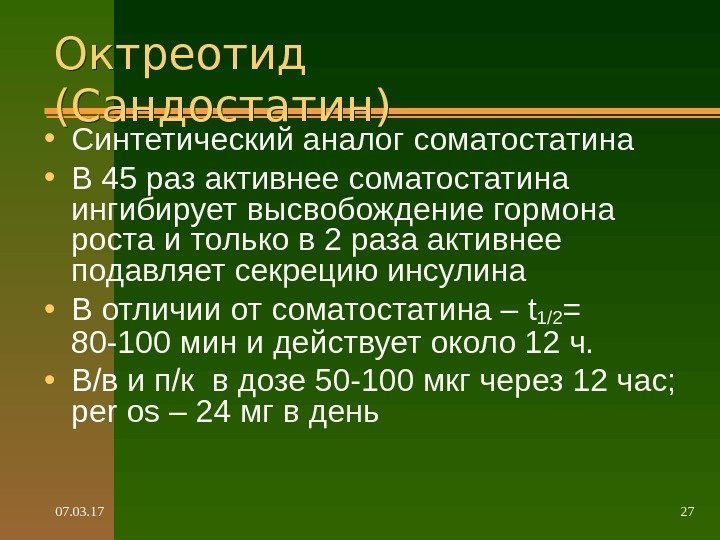 Октреотид (Сандостатин)

• Синтетический аналог соматостатина
• В 45 раз активнее соматостатина ингибирует высвобождение гормона роста и только в 2 раза активнее подавляет секрецию инсулина
• В отличии от соматостатина – $t_{1/2}$= 80-100 мин и действует около 12 ч.
• В/в и п/к в дозе 50-100 мкг через 12 час; per os – 24 мг в день

07.03.17

27